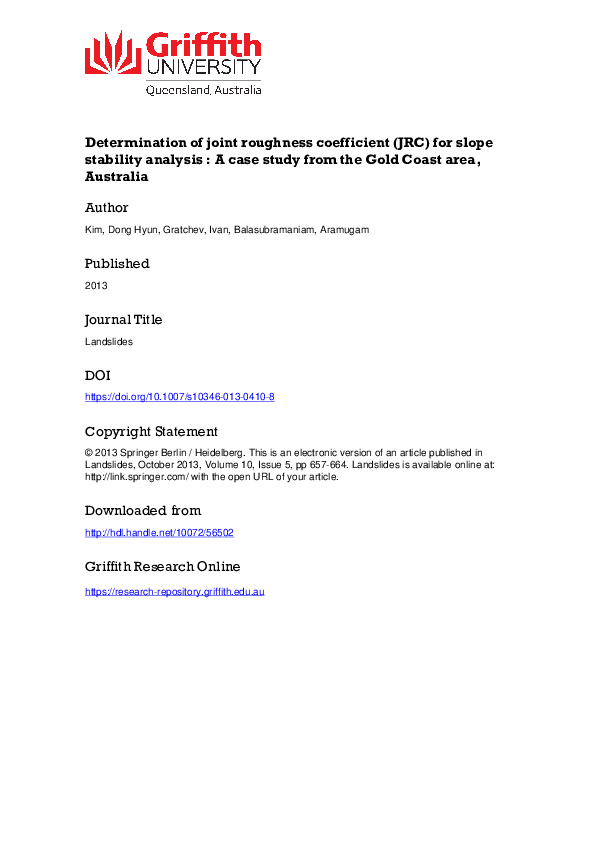 Griffith
UNIVERSITY
Queensland, Australia

Determination of joint roughness coefficient (JRC) for slope stability analysis : A case study from the Gold Coast area, Australia

Author

Kim, Dong Hyun, Gratchev, Ivan, Balasubramaniam, Aramugam

Published

2013

Journal Title

Landslides

DOI

https://doi.org/10.1007/s10346-013-0410-8

Copyright Statement

© 2013 Springer Berlin / Heidelberg. This is an electronic version of an article published in Landslides, October 2013, Volume 10, Issue 5, pp 657-664. Landslides is available online at: http://link.springer.com/ with the open URL of your article.

Downloaded from

http://hdl.handle.net/10072/56502

Griffith Research Online

https://research-repository.griffith.edu.au